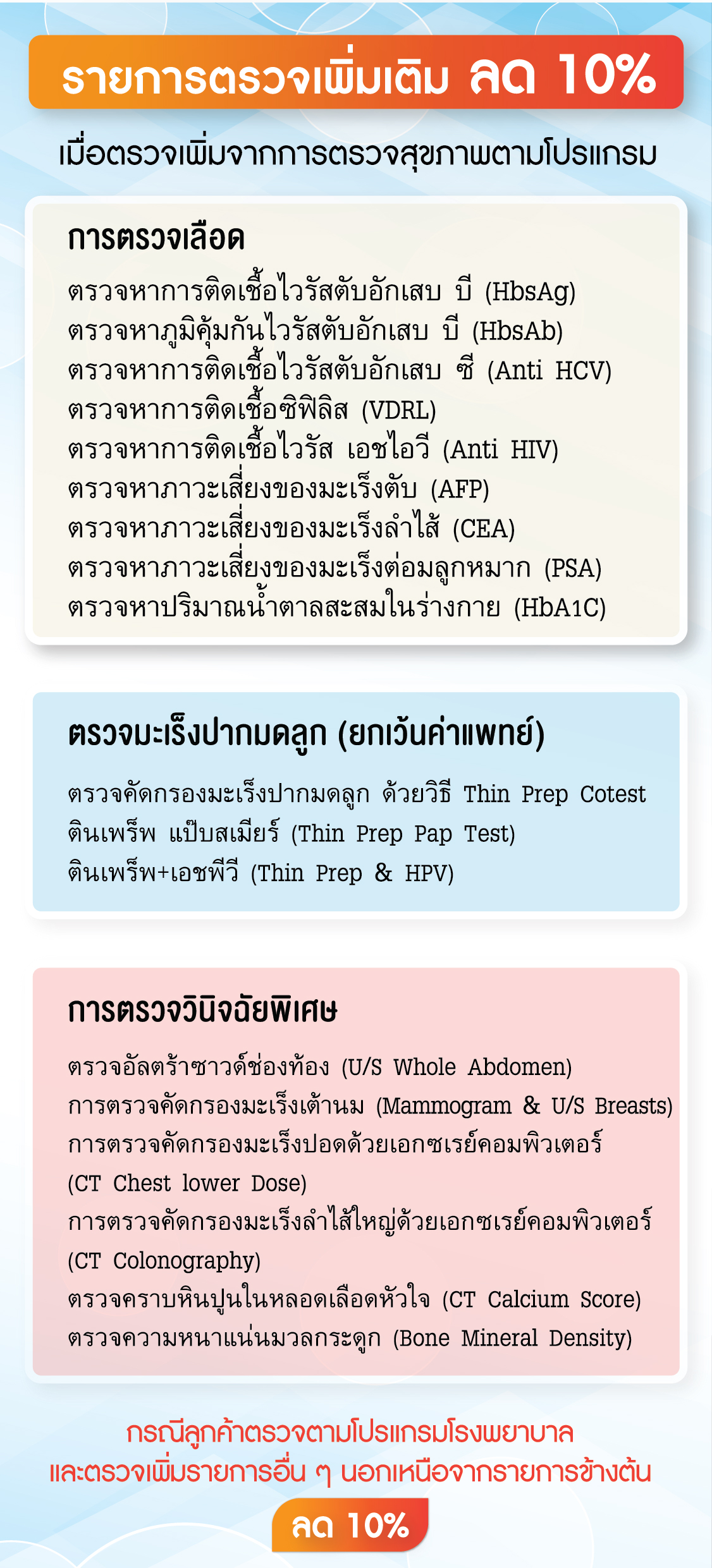 รายการตรวจเพิ่มเติม ลด 10%

เมื่อตรวจเพิ่มจากการตรวจสุขภาพตามโปรแกรม

การตรวจเลือด

ตรวจหาการติดเชื้อไวรัสตับอักเสบ บี (HbsAg)
ตรวจหาภูมิคุ้มกันไวรัสตับอักเสบ บี (HbsAb)
ตรวจหาการติดเชื้อไวรัสตับอักเสบ ซี (Anti HCV)
ตรวจหาการติดเชื้อซิฟิลิส (VDRL)
ตรวจหาการติดเชื้อไวรัส เอชไอวี (Anti HIV)
ตรวจหาภาวะเสี่ยงของมะเร็งตับ (AFP)
ตรวจหาภาวะเสี่ยงของมะเร็งลำไส้ (CEA)
ตรวจหาภาวะเสี่ยงของมะเร็งต่อมลูกหมาก (PSA)
ตรวจหาปริมาณน้ำตาลสะสมในร่างกาย (HbA1C)

ตรวจมะเร็งปากมดลูก (ยกเว้นค่าแพทย์)

ตรวจคัดกรองมะเร็งปากมดลูก ด้วยวิธี Thin Prep Cotest
ตินเพร็พ แป๊บสเมียร์ (Thin Prep Pap Test)
ตินเพร็พ+เอชพีวี (Thin Prep & HPV)

การตรวจวินิจฉัยพิเศษ

ตรวจอัลตร้าซาวด์ช่องท้อง (U/S Whole Abdomen)
การตรวจคัดกรองมะเร็งเต้านม (Mammogram & U/S Breasts)
การตรวจคัดกรองมะเร็งปอดด้วยเอกซเรย์คอมพิวเตอร์ (CT Chest lower Dose)
การตรวจคัดกรองมะเร็งลำไส้ใหญ่ด้วยเอกซเรย์คอมพิวเตอร์ (CT Colonography)
ตรวจคราบหินปูนในหลอดเลือดหัวใจ (CT Calcium Score)
ตรวจความหนาแน่นมวลกระดูก (Bone Mineral Density)

กรณีลูกค้าตรวจตามโปรแกรมโรงพยาบาล
และตรวจเพิ่มรายการอื่น ๆ นอกเหนือจากรายการข้างต้น

ลด 10%